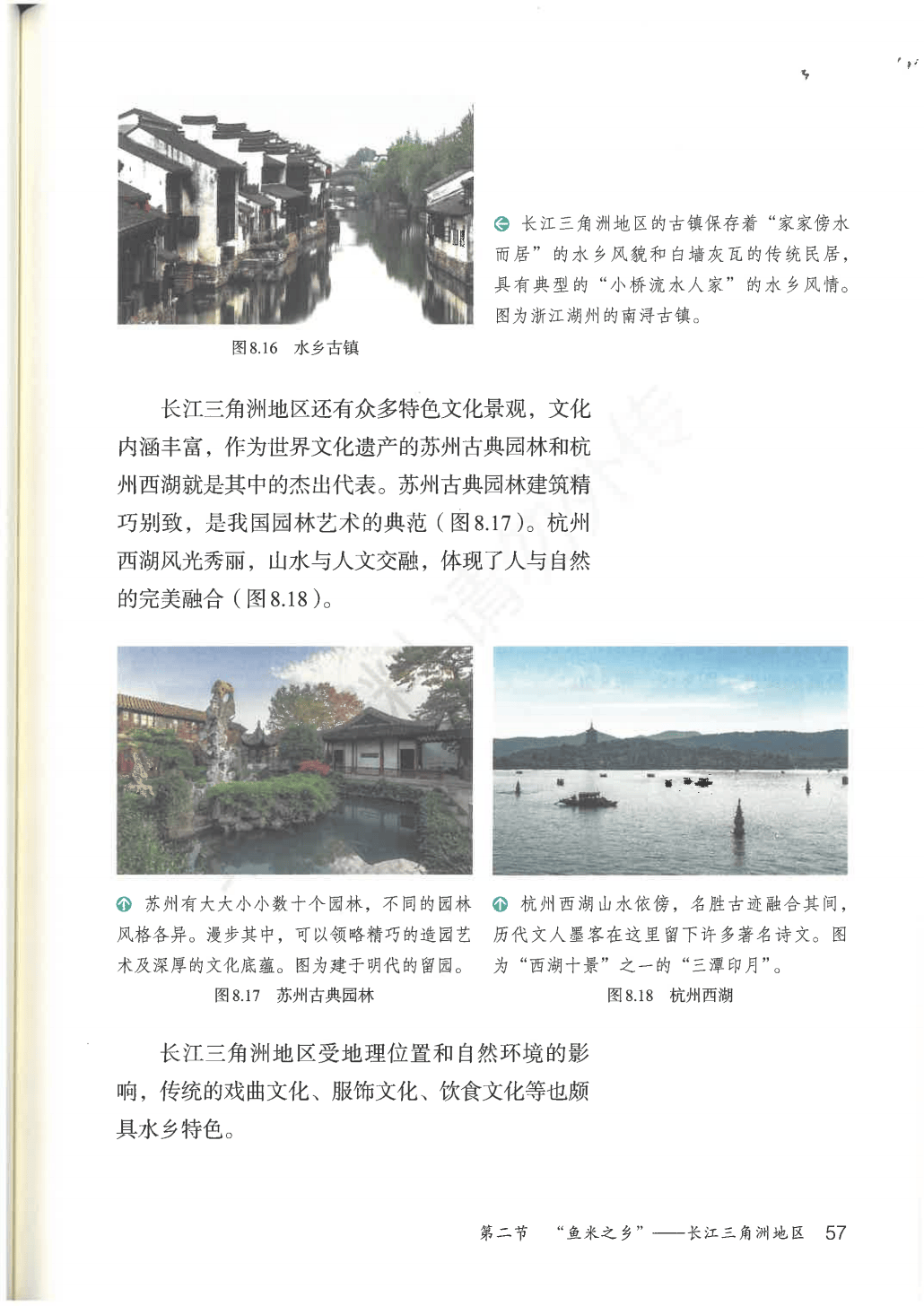 长江三角洲地区的古镇保存着“家家傍水而居”的水乡风貌和白墙灰瓦的传统民居，具有典型的“小桥流水人家”的水乡风情。图为浙江湖州的南浔古镇。

图8.16　水乡古镇

长江三角洲地区还有众多特色文化景观，文化内涵丰富，作为世界文化遗产的苏州古典园林和杭州西湖就是其中的杰出代表。苏州古典园林建筑精巧别致，是我国园林艺术的典范（图8.17）。杭州西湖风光秀丽，山水与人文交融，体现了人与自然的完美融合（图8.18）。

苏州有大大小小数十个园林，不同的园林风格各异。漫步其中，可以领略精巧的造园艺术及深厚的文化底蕴。图为建于明代的留园。

图8.17　苏州古典园林

杭州西湖山水依傍，名胜古迹融合其间，历代文人墨客在这里留下许多著名诗文。图为“西湖十景”之一的“三潭印月”。

图8.18　杭州西湖

长江三角洲地区受地理位置和自然环境的影响，传统的戏曲文化、服饰文化、饮食文化等也颇具水乡特色。

第二节　“鱼米之乡”——长江三角洲地区　57